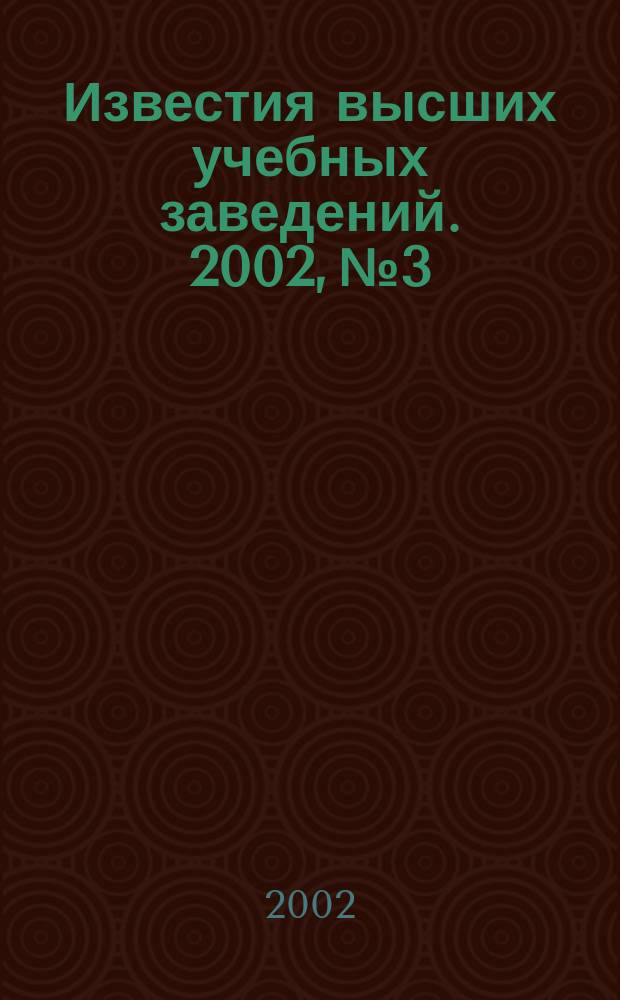 Известия высших учебных заведений. 2002, №3

2002